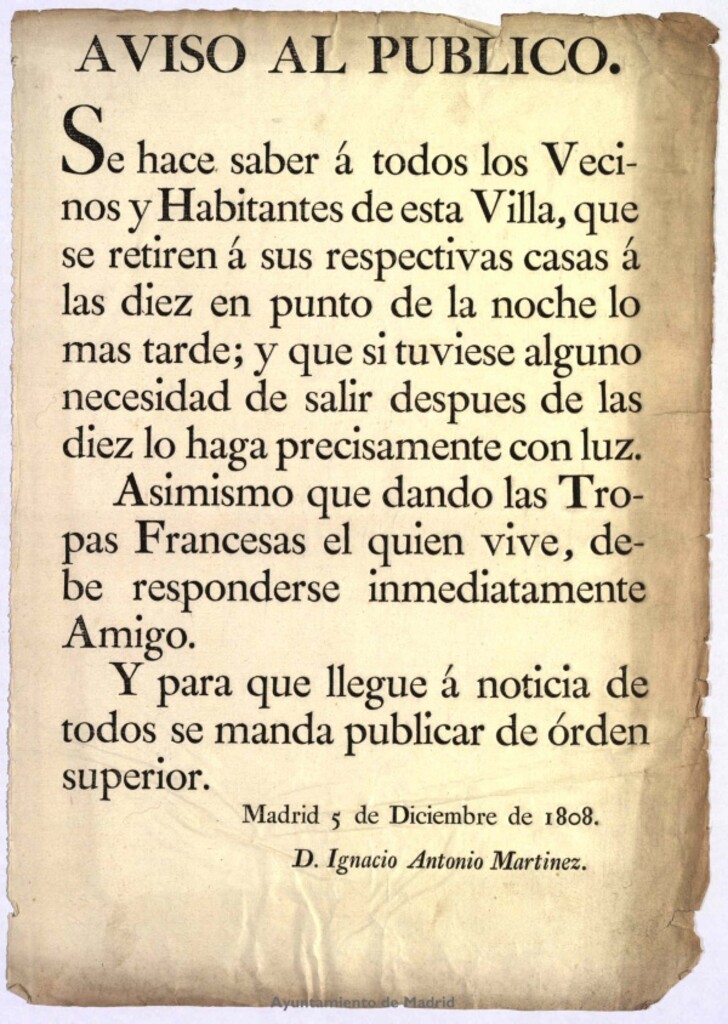 AVISO AL PUBLICO.

Se hace saber á todos los Vecinos y Habitantes de esta Villa, que se retiren á sus respectivas casas á las diez en punto de la noche lo mas tarde; y que si tuviese alguno necesidad de salir despues de las diez lo haga precisamente con luz.

Asimismo que dando las Tropas Francesas el quien vive, debe responderse inmediatamente Amigo.

Y para que llegue á noticia de todos se manda publicar de órden superior.

Madrid 5 de Diciembre de 1808.

D. Ignacio Antonio Martinez.

Ayuntamiento de Madrid